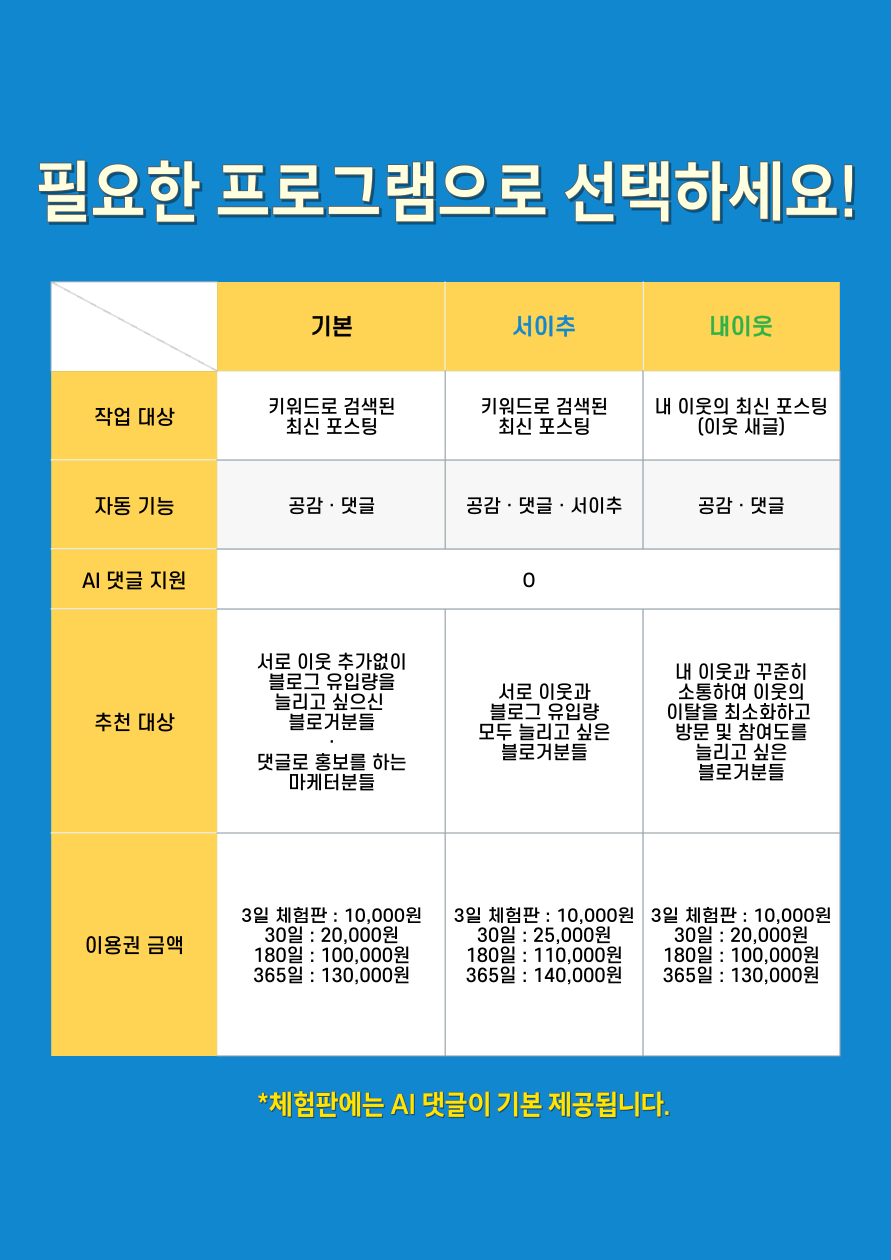 필요한 프로그램으로 선택하세요!

| | 기본 | 서이추 | 내이웃 |
|---|---|---|---|
| 작업 대상 | 키워드로 검색된 최신 포스팅 | 키워드로 검색된 최신 포스팅 | 내 이웃의 최신 포스팅 (이웃 새글) |
| 자동 기능 | 공감 · 댓글 | 공감 · 댓글 · 서이추 | 공감 · 댓글 |
| AI 댓글 지원 | O | | |
| 추천 대상 | 서로 이웃 추가없이 블로그 유입량을 늘리고 싶으신 블로거분들 · 댓글로 홍보를 하는 마케터분들 | 서로 이웃과 블로그 유입량 모두 늘리고 싶은 블로거분들 | 내 이웃과 꾸준히 소통하여 이웃의 이탈을 최소화하고 방문 및 참여도를 늘리고 싶은 블로거분들 |
| 이용권 금액 | 3일 체험판 : 10,000원 30일 : 20,000원 180일 : 100,000원 365일 : 130,000원 | 3일 체험판 : 10,000원 30일 : 25,000원 180일 : 110,000원 365일 : 140,000원 | 3일 체험판 : 10,000원 30일 : 20,000원 180일 : 100,000원 365일 : 130,000원 |

*체험판에는 AI 댓글이 기본 제공됩니다.